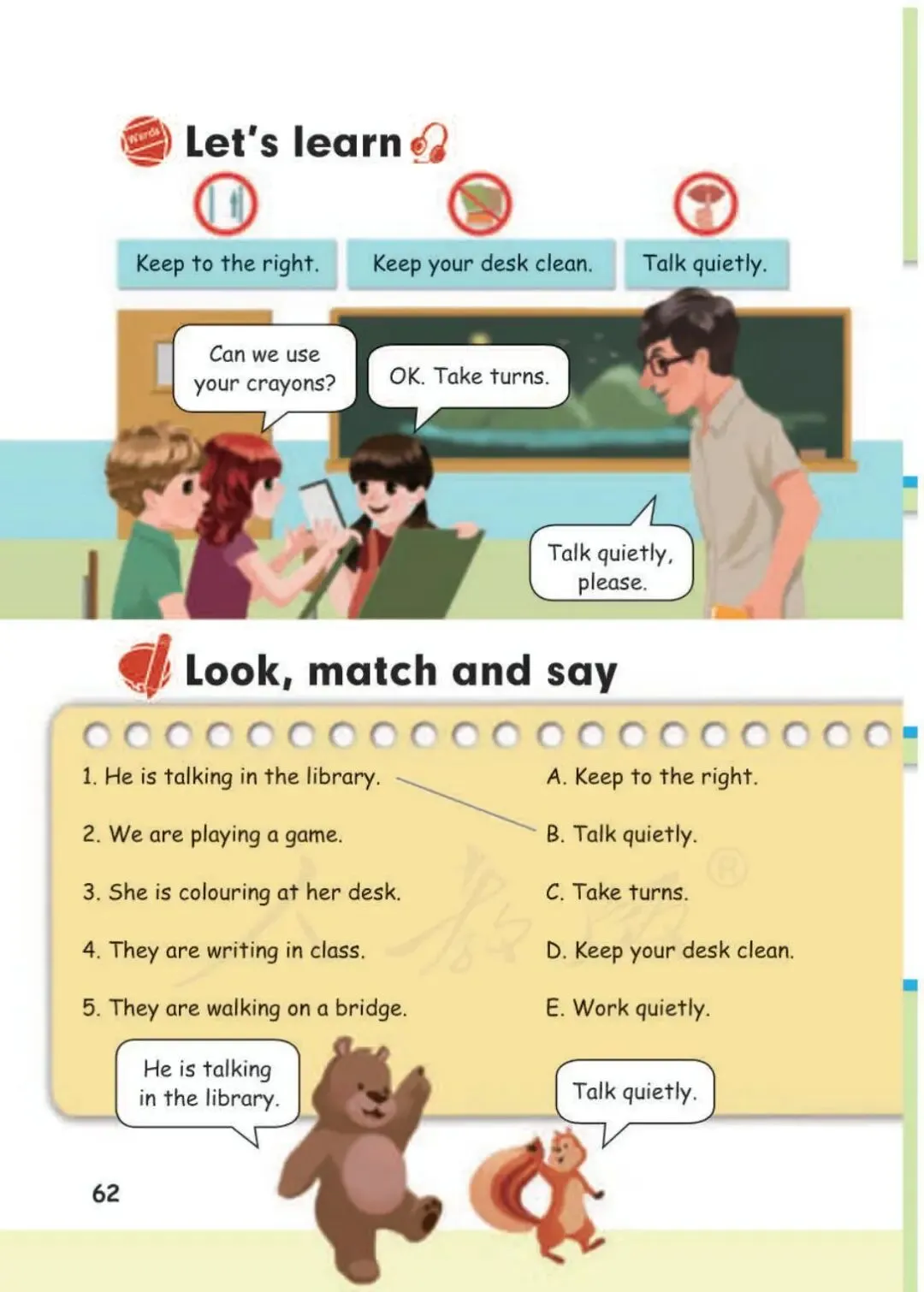 Words

Let's learn

Keep to the right.

Keep your desk clean.

Talk quietly.

Can we use your crayons?

OK. Take turns.

Talk quietly, please.

Look, match and say

1. He is talking in the library.

2. We are playing a game.

3. She is colouring at her desk.

4. They are writing in class.

5. They are walking on a bridge.

A. Keep to the right.

B. Talk quietly.

C. Take turns.

D. Keep your desk clean.

E. Work quietly.

He is talking in the library.

Talk quietly.

62